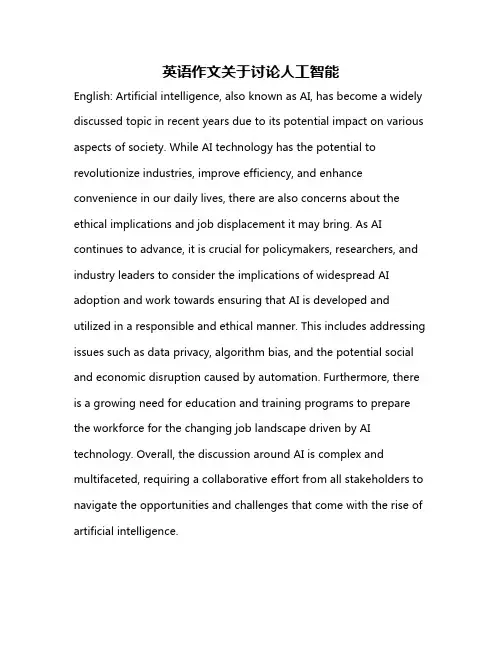 英语作文关于讨论人工智能

English: Artificial intelligence, also known as AI, has become a widely discussed topic in recent years due to its potential impact on various aspects of society. While AI technology has the potential to revolutionize industries, improve efficiency, and enhance convenience in our daily lives, there are also concerns about the ethical implications and job displacement it may bring. As AI continues to advance, it is crucial for policymakers, researchers, and industry leaders to consider the implications of widespread AI adoption and work towards ensuring that AI is developed and utilized in a responsible and ethical manner. This includes addressing issues such as data privacy, algorithm bias, and the potential social and economic disruption caused by automation. Furthermore, there is a growing need for education and training programs to prepare the workforce for the changing job landscape driven by AI technology. Overall, the discussion around AI is complex and multifaceted, requiring a collaborative effort from all stakeholders to navigate the opportunities and challenges that come with the rise of artificial intelligence.